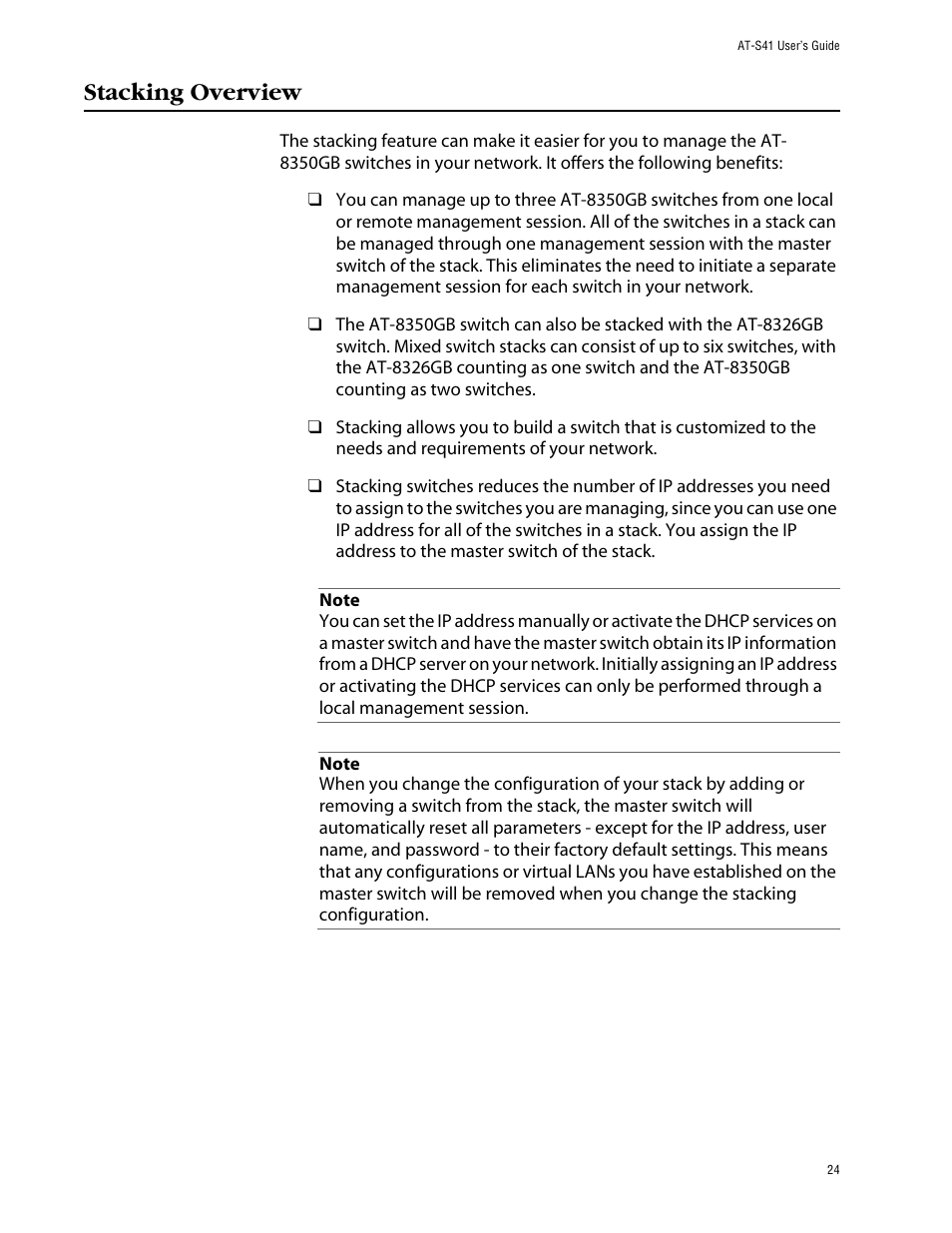 AT-S41 User's Guide

Stacking Overview

The stacking feature can make it easier for you to manage the AT-8350GB switches in your network. It offers the following benefits:

❑ You can manage up to three AT-8350GB switches from one local or remote management session. All of the switches in a stack can be managed through one management session with the master switch of the stack. This eliminates the need to initiate a separate management session for each switch in your network.

❑ The AT-8350GB switch can also be stacked with the AT-8326GB switch. Mixed switch stacks can consist of up to six switches, with the AT-8326GB counting as one switch and the AT-8350GB counting as two switches.

❑ Stacking allows you to build a switch that is customized to the needs and requirements of your network.

❑ Stacking switches reduces the number of IP addresses you need to assign to the switches you are managing, since you can use one IP address for all of the switches in a stack. You assign the IP address to the master switch of the stack.

Note
You can set the IP address manually or activate the DHCP services on a master switch and have the master switch obtain its IP information from a DHCP server on your network. Initially assigning an IP address or activating the DHCP services can only be performed through a local management session.

Note
When you change the configuration of your stack by adding or removing a switch from the stack, the master switch will automatically reset all parameters - except for the IP address, user name, and password - to their factory default settings. This means that any configurations or virtual LANs you have established on the master switch will be removed when you change the stacking configuration.

24